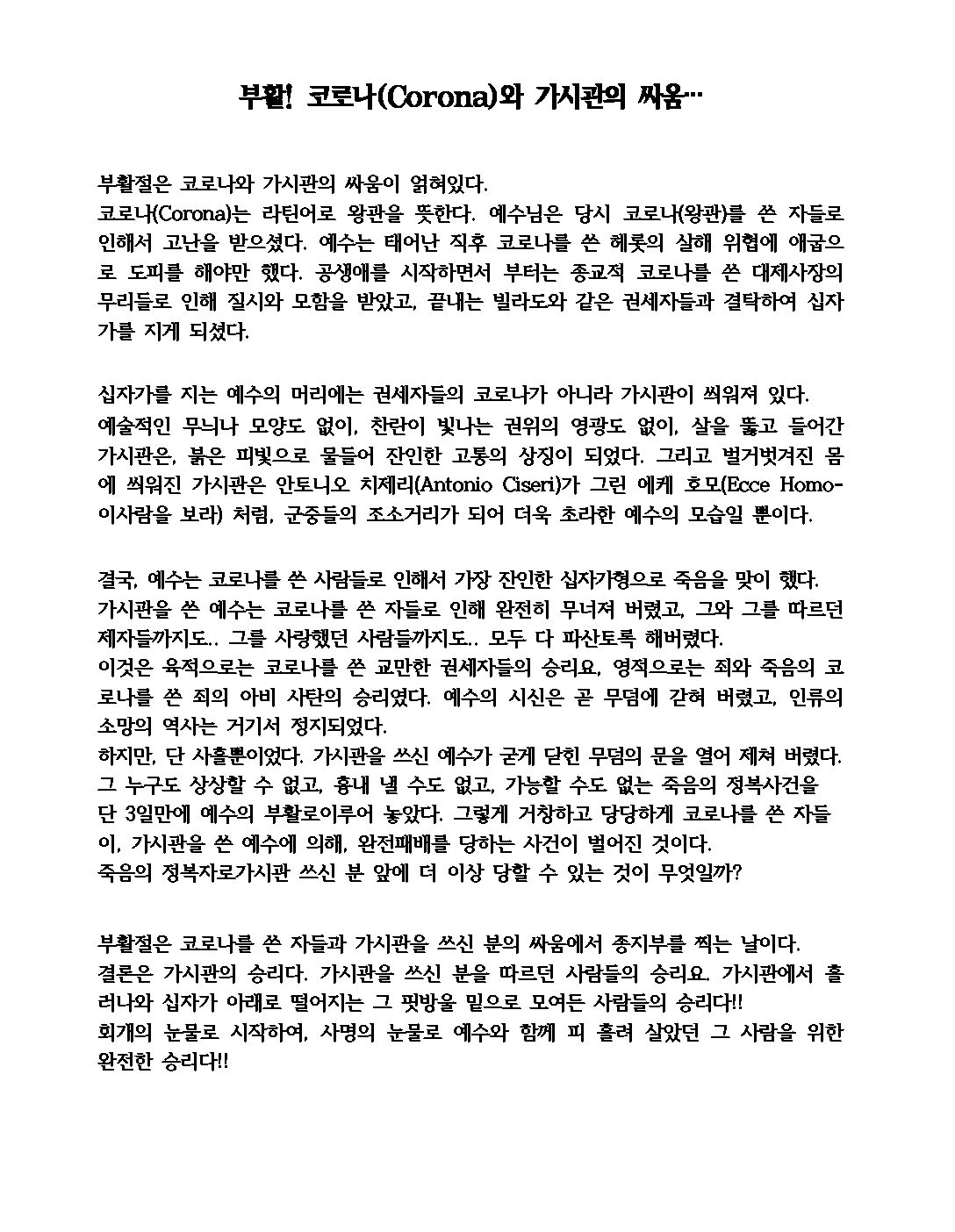 부활! 코로나(Corona)와 가시관의 싸움…

부활절은 코로나와 가시관의 싸움이 얽혀있다.
코로나(Corona)는 라틴어로 왕관을 뜻한다. 예수님은 당시 코로나(왕관)를 쓴 자들로 인해서 고난을 받으셨다. 예수는 태어난 직후 코로나를 쓴 헤롯의 살해 위협에 애굽으로 도피를 해야만 했다. 공생애를 시작하면서 부터는 종교적 코로나를 쓴 대제사장의 무리들로 인해 질시와 모함을 받았고, 끝내는 빌라도와 같은 권세자들과 결탁하여 십자가를 지게 되셨다.

십자가를 지는 예수의 머리에는 권세자들의 코로나가 아니라 가시관이 씌워져 있다.
예술적인 무늬나 모양도 없이, 찬란이 빛나는 권위의 영광도 없이, 살을 뚫고 들어간 가시관은, 붉은 피빛으로 물들어 잔인한 고통의 상징이 되었다. 그리고 벌거벗겨진 몸에 씌워진 가시관은 안토니오 치제리(Antonio Ciseri)가 그린 에케 호모(Ecce Homo-이사람을 보라) 처럼, 군중들의 조소거리가 되어 더욱 초라한 예수의 모습일 뿐이다.

결국, 예수는 코로나를 쓴 사람들로 인해서 가장 잔인한 십자가형으로 죽음을 맞이 했다.
가시관을 쓴 예수는 코로나를 쓴 자들로 인해 완전히 무너져 버렸고, 그와 그를 따르던 제자들까지도.. 그를 사랑했던 사람들까지도.. 모두 다 파산토록 해버렸다.
이것은 육적으로는 코로나를 쓴 교만한 권세자들의 승리요, 영적으로는 죄와 죽음의 코로나를 쓴 죄의 아비 사탄의 승리였다. 예수의 시신은 곧 무덤에 갇혀 버렸고, 인류의 소망의 역사는 거기서 정지되었다.
하지만, 단 사흘뿐이었다. 가시관을 쓰신 예수가 굳게 닫힌 무덤의 문을 열어 제쳐 버렸다. 그 누구도 상상할 수 없고, 흉내 낼 수도 없고, 가능할 수도 없는 죽음의 정복사건을 단 3일만에 예수의 부활로이루어 놓았다. 그렇게 거창하고 당당하게 코로나를 쓴 자들이, 가시관을 쓴 예수에 의해, 완전패배를 당하는 사건이 벌어진 것이다.
죽음의 정복자로가시관 쓰신 분 앞에 더 이상 당할 수 있는 것이 무엇일까?

부활절은 코로나를 쓴 자들과 가시관을 쓰신 분의 싸움에서 종지부를 찍는 날이다.
결론은 가시관의 승리다. 가시관을 쓰신 분을 따르던 사람들의 승리요. 가시관에서 흘러나와 십자가 아래로 떨어지는 그 핏방울 밑으로 모여든 사람들의 승리다!!
회개의 눈물로 시작하여, 사명의 눈물로 예수와 함께 피 흘려 살았던 그 사람을 위한 완전한 승리다!!